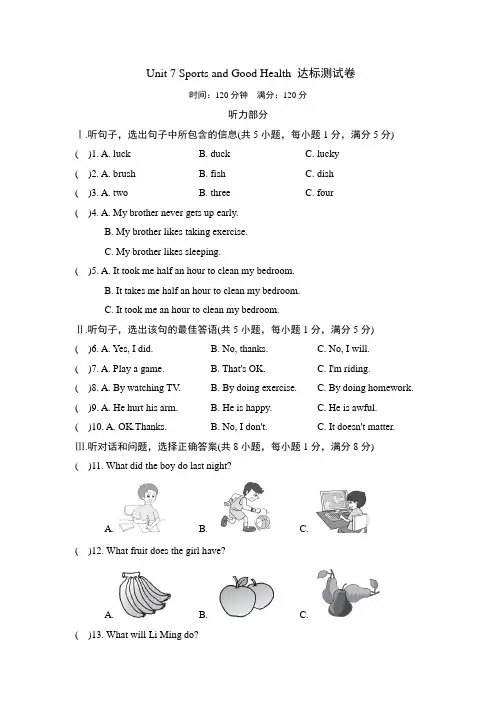 Unit 7 Sports and Good Health 达标测试卷

时间：120 分钟　满分：120 分

听力部分

Ⅰ.听句子，选出句子中所包含的信息(共 5 小题，每小题 1 分，满分 5 分)

(　)1. A. luck　B. duck　C. lucky

(　)2. A. brush　B. fish　C. dish

(　)3. A. two　B. three　C. four

(　)4. A. My brother never gets up early.
B. My brother likes taking exercise.
C. My brother likes sleeping.

(　)5. A. It took me half an hour to clean my bedroom.
B. It takes me half an hour to clean my bedroom.
C. It took me an hour to clean my bedroom.

Ⅱ.听句子，选出该句的最佳答语(共 5 小题，每小题 1 分，满分 5 分)

(　)6. A. Yes, I did.　B. No, thanks.　C. No, I will.

(　)7. A. Play a game.　B. That's OK.　C. I'm riding.

(　)8. A. By watching TV.　B. By doing exercise.　C. By doing homework.

(　)9. A. He hurt his arm.　B. He is happy.　C. He is awful.

(　)10. A. OK.Thanks.　B. No, I don't.　C. It doesn't matter.

Ⅲ.听对话和问题，选择正确答案(共 8 小题，每小题 1 分，满分 8 分)

(　)11. What did the boy do last night?

A.　B.　C.

(　)12. What fruit does the girl have?

A.　B.　C.

(　)13. What will Li Ming do?